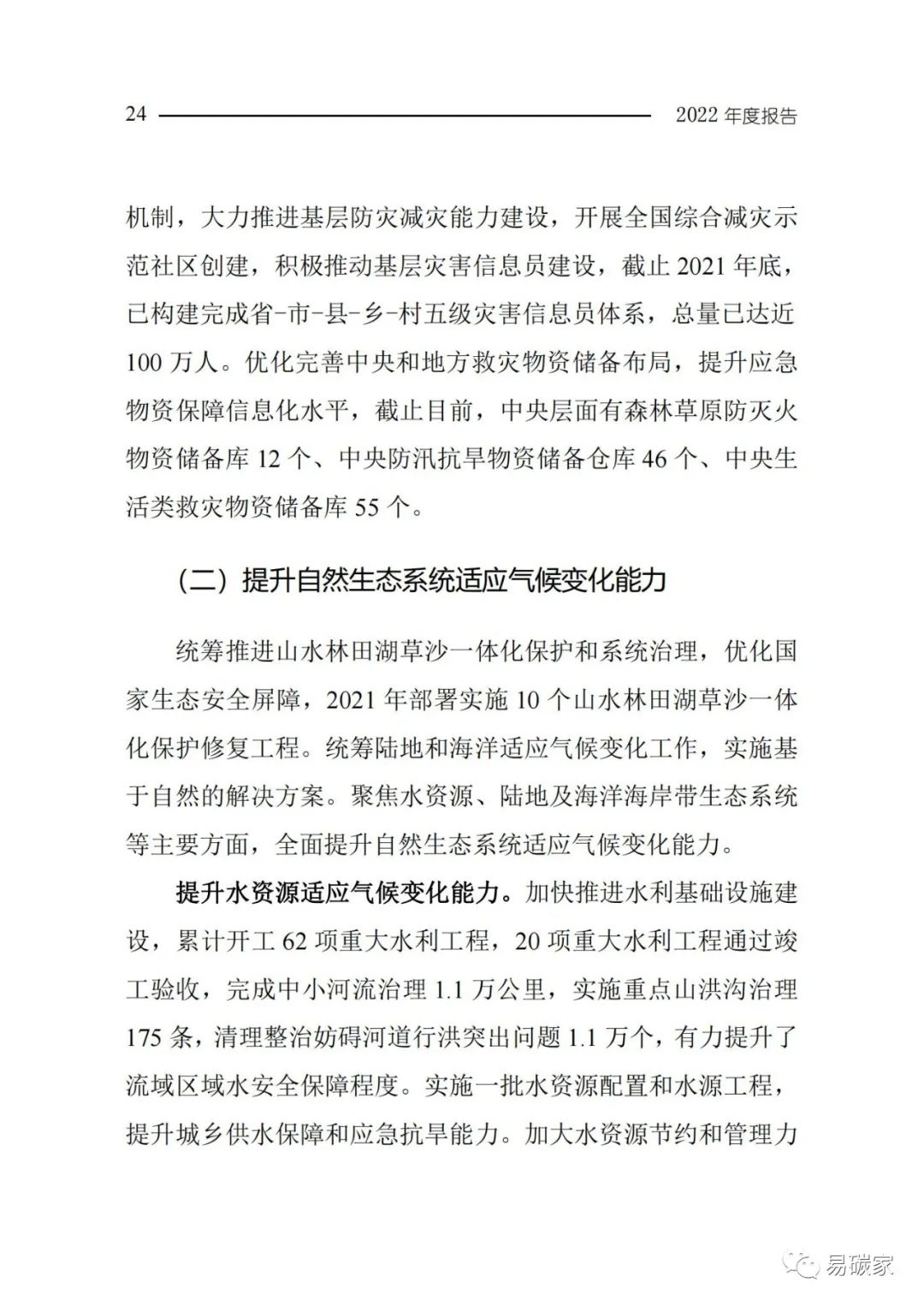 24 2022 年度报告

机制，大力推进基层防灾减灾能力建设，开展全国综合减灾示范社区创建，积极推动基层灾害信息员建设，截止 2021 年底，已构建完成省-市-县-乡-村五级灾害信息员体系，总量已达近 100 万人。优化完善中央和地方救灾物资储备布局，提升应急物资保障信息化水平，截止目前，中央层面有森林草原防灭火物资储备库 12 个、中央防汛抗旱物资储备仓库 46 个、中央生活类救灾物资储备库 55 个。

（二）提升自然生态系统适应气候变化能力

统筹推进山水林田湖草沙一体化保护和系统治理，优化国家生态安全屏障，2021 年部署实施 10 个山水林田湖草沙一体化保护修复工程。统筹陆地和海洋适应气候变化工作，实施基于自然的解决方案。聚焦水资源、陆地及海洋海岸带生态系统等主要方面，全面提升自然生态系统适应气候变化能力。

提升水资源适应气候变化能力。加快推进水利基础设施建设，累计开工 62 项重大水利工程，20 项重大水利工程通过竣工验收，完成中小河流治理 1.1 万公里，实施重点山洪沟治理 175 条，清理整治妨碍河道行洪突出问题 1.1 万个，有力提升了流域区域水安全保障程度。实施一批水资源配置和水源工程，提升城乡供水保障和应急抗旱能力。加大水资源节约和管理力

易碳家